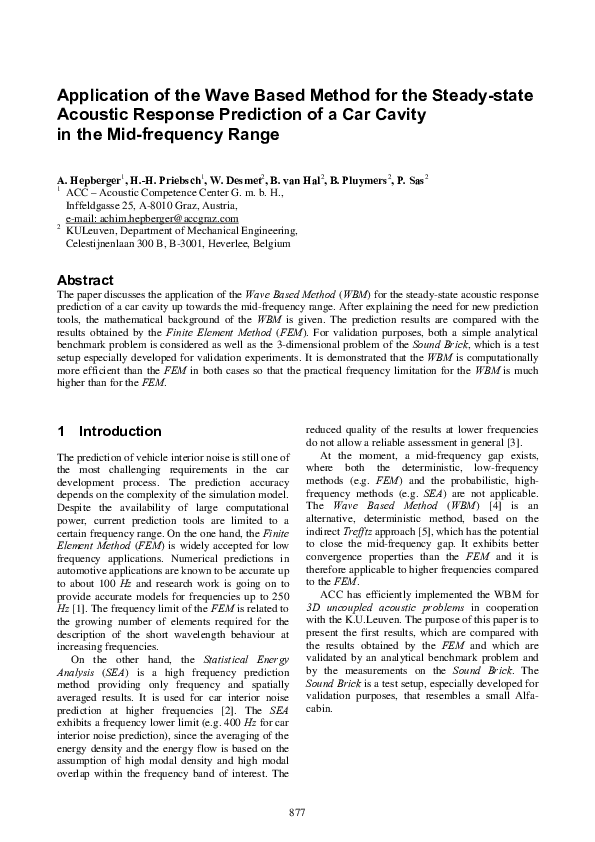 Application of the Wave Based Method for the Steady-state Acoustic Response Prediction of a Car Cavity in the Mid-frequency Range

A. Hepberger$^1$, H.-H. Priebsch$^1$, W. Desmet$^2$, B. van Hal$^2$, B. Pluymers$^2$, P. Sas$^2$
$^1$ ACC – Acoustic Competence Center G. m. b. H., Inffeldgasse 25, A-8010 Graz, Austria, e-mail: achim.hepberger@accgraz.com
$^2$ KULeuven, Department of Mechanical Engineering, Celestijnenlaan 300 B, B-3001, Heverlee, Belgium

Abstract
The paper discusses the application of the Wave Based Method (WBM) for the steady-state acoustic response prediction of a car cavity up towards the mid-frequency range. After explaining the need for new prediction tools, the mathematical background of the WBM is given. The prediction results are compared with the results obtained by the Finite Element Method (FEM). For validation purposes, both a simple analytical benchmark problem is considered as well as the 3-dimensional problem of the Sound Brick, which is a test setup especially developed for validation experiments. It is demonstrated that the WBM is computationally more efficient than the FEM in both cases so that the practical frequency limitation for the WBM is much higher than for the FEM.

1 Introduction

The prediction of vehicle interior noise is still one of the most challenging requirements in the car development process. The prediction accuracy depends on the complexity of the simulation model. Despite the availability of large computational power, current prediction tools are limited to a certain frequency range. On the one hand, the Finite Element Method (FEM) is widely accepted for low frequency applications. Numerical predictions in automotive applications are known to be accurate up to about 100 Hz and research work is going on to provide accurate models for frequencies up to 250 Hz [1]. The frequency limit of the FEM is related to the growing number of elements required for the description of the short wavelength behaviour at increasing frequencies.

On the other hand, the Statistical Energy Analysis (SEA) is a high frequency prediction method providing only frequency and spatially averaged results. It is used for car interior noise prediction at higher frequencies [2]. The SEA exhibits a frequency lower limit (e.g. 400 Hz for car interior noise prediction), since the averaging of the energy density and the energy flow is based on the assumption of high modal density and high modal overlap within the frequency band of interest. The reduced quality of the results at lower frequencies do not allow a reliable assessment in general [3].

At the moment, a mid-frequency gap exists, where both the deterministic, low-frequency methods (e.g. FEM) and the probabilistic, high-frequency methods (e.g. SEA) are not applicable. The Wave Based Method (WBM) [4] is an alternative, deterministic method, based on the indirect Trefftz approach [5], which has the potential to close the mid-frequency gap. It exhibits better convergence properties than the FEM and it is therefore applicable to higher frequencies compared to the FEM.

ACC has efficiently implemented the WBM for 3D uncoupled acoustic problems in cooperation with the K.U.Leuven. The purpose of this paper is to present the first results, which are compared with the results obtained by the FEM and which are validated by an analytical benchmark problem and by the measurements on the Sound Brick. The Sound Brick is a test setup, especially developed for validation purposes, that resembles a small Alfa-cabin.

877